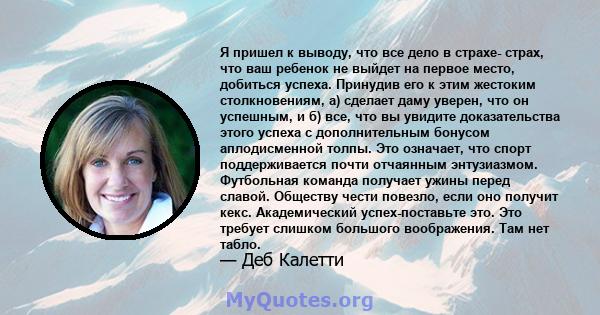 Я пришел к выводу, что все дело в страхе- страх, что ваш ребенок не выйдет на первое место, добиться успеха. Принудив его к этим жестоким столкновениям, а) сделает даму уверен, что он успешным, и б) все, что вы увидите доказательства этого успеха с дополнительным бонусом аплодисменной толпы. Это означает, что спорт поддерживается почти отчаянным энтузиазмом. Футбольная команда получает ужины перед славой. Обществу чести повезло, если оно получит кекс. Академический успех-поставьте это. Это требует слишком большого воображения. Там нет табло.
— Деб Калетти

MyQuotes.org